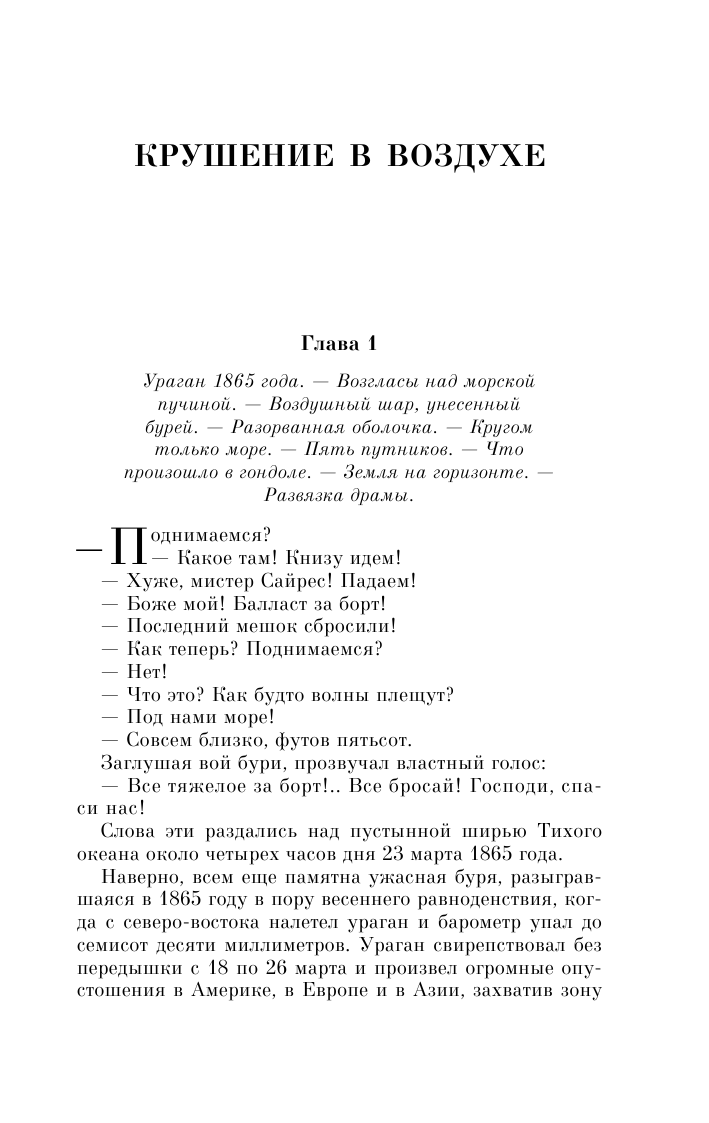 КРУШЕНИЕ В ВОЗДУХЕ

Глава 1

Ураган 1865 года. — Возгласы над морской пучиной. — Воздушный шар, унесенный бурей. — Разорванная оболочка. — Кругом только море. — Пять путников. — Что произошло в гондоле. — Земля на горизонте. — Развязка драмы.

— Поднимаемся?
— Какое там! Книзу идем!
— Хуже, мистер Сайрес! Падаем!
— Боже мой! Балласт за борт!
— Последний мешок сбросили!
— Как теперь? Поднимаемся?
— Нет!
— Что это? Как будто волны плещут?
— Под нами море!
— Совсем близко, футов пятьсот.
Заглушая вой бури, прозвучал властный голос:
— Все тяжелое за борт!.. Все бросай! Господи, спаси нас!
Слова эти раздались над пустынной ширью Тихого океана около четырех часов дня 23 марта 1865 года.
Наверно, всем еще памятна ужасная буря, разыгравшаяся в 1865 году в пору весеннего равноденствия, когда с северо-востока налетел ураган и барометр упал до семисот десяти миллиметров. Ураган свирепствовал без передышки с 18 по 26 марта и произвел огромные опустошения в Америке, в Европе и в Азии, захватив зону